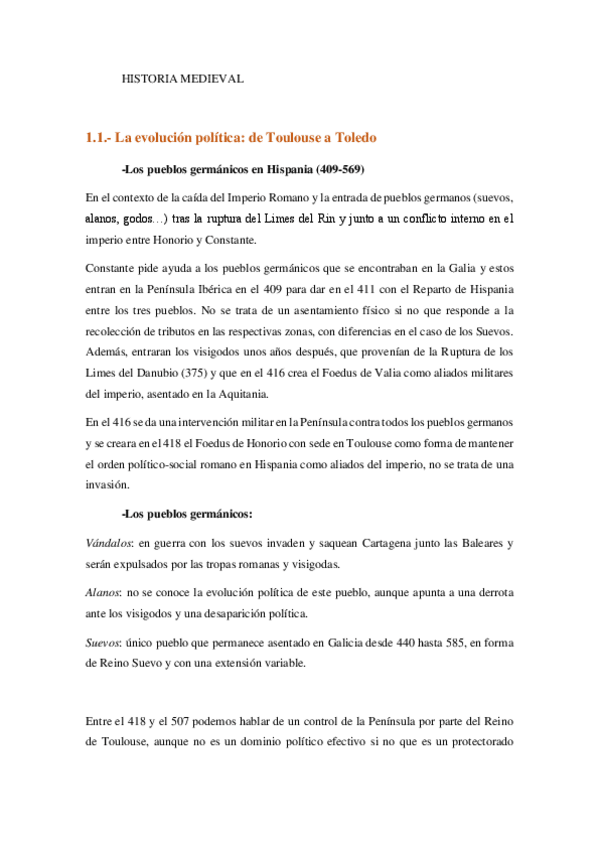 HISTORIA MEDIEVAL

1.1.- La evolución política: de Toulouse a Toledo

-Los pueblos germánicos en Hispania (409-569)

En el contexto de la caída del Imperio Romano y la entrada de pueblos germanos (suevos, alanos, godos…) tras la ruptura del Limes del Rin y junto a un conflicto interno en el imperio entre Honorio y Constante.

Constante pide ayuda a los pueblos germánicos que se encontraban en la Galia y estos entran en la Península Ibérica en el 409 para dar en el 411 con el Reparto de Hispania entre los tres pueblos. No se trata de un asentamiento físico si no que responde a la recolección de tributos en las respectivas zonas, con diferencias en el caso de los Suevos. Además, entraran los visigodos unos años después, que provenían de la Ruptura de los Limes del Danubio (375) y que en el 416 crea el Foedus de Valia como aliados militares del imperio, asentado en la Aquitania.

En el 416 se da una intervención militar en la Península contra todos los pueblos germanos y se creara en el 418 el Foedus de Honorio con sede en Toulouse como forma de mantener el orden político-social romano en Hispania como aliados del imperio, no se trata de una invasión.

-Los pueblos germánicos:

Vándalos: en guerra con los suevos invaden y saquean Cartagena junto las Baleares y serán expulsados por las tropas romanas y visigodas.

Alanos: no se conoce la evolución política de este pueblo, aunque apunta a una derrota ante los visigodos y una desaparición política.

Suevos: único pueblo que permanece asentado en Galicia desde 440 hasta 585, en forma de Reino Suevo y con una extensión variable.

Entre el 418 y el 507 podemos hablar de un control de la Península por parte del Reino de Toulouse, aunque no es un dominio político efectivo si no que es un protectorado